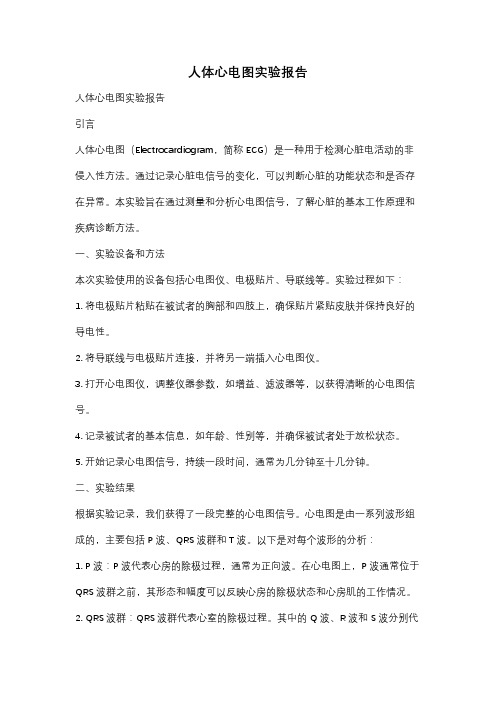 人体心电图实验报告

人体心电图实验报告

引言

人体心电图（Electrocardiogram，简称 ECG）是一种用于检测心脏电活动的非侵入性方法。通过记录心脏电信号的变化，可以判断心脏的功能状态和是否存在异常。本实验旨在通过测量和分析心电图信号，了解心脏的基本工作原理和疾病诊断方法。

一、实验设备和方法

本次实验使用的设备包括心电图仪、电极贴片、导联线等。实验过程如下：

1. 将电极贴片粘贴在被试者的胸部和四肢上，确保贴片紧贴皮肤并保持良好的导电性。

2. 将导联线与电极贴片连接，并将另一端插入心电图仪。

3. 打开心电图仪，调整仪器参数，如增益、滤波器等，以获得清晰的心电图信号。

4. 记录被试者的基本信息，如年龄、性别等，并确保被试者处于放松状态。

5. 开始记录心电图信号，持续一段时间，通常为几分钟至十几分钟。

二、实验结果

根据实验记录，我们获得了一段完整的心电图信号。心电图是由一系列波形组成的，主要包括 P 波、QRS 波群和 T 波。以下是对每个波形的分析：

1. P 波：P 波代表心房的除极过程，通常为正向波。在心电图上，P 波通常位于 QRS 波群之前，其形态和幅度可以反映心房的除极状态和心房肌的工作情况。

2. QRS 波群：QRS 波群代表心室的除极过程。其中的 Q 波、R 波和 S 波分别代